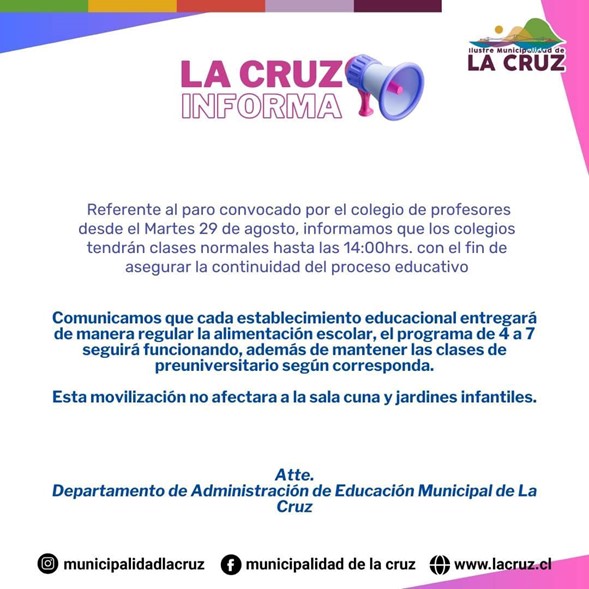 Ilustre Municipalidad de
LA CRUZ

LA CRUZ
INFORMA

Referente al paro convocado por el colegio de profesores desde el Martes 29 de agosto, informamos que los colegios tendrán clases normales hasta las 14:00hrs. con el fin de asegurar la continuidad del proceso educativo

Comunicamos que cada establecimiento educacional entregará de manera regular la alimentación escolar, el programa de 4 a 7 seguirá funcionando, además de mantener las clases de preuniversitario según corresponda.

Esta movilización no afectara a la sala cuna y jardines infantiles.

Atte.
Departamento de Administración de Educación Municipal de La Cruz

municipalidadlacruz municipalidad de la cruz www.lacruz.cl